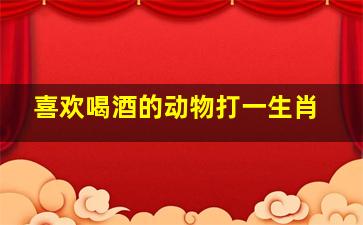 喜欢喝酒的动物打一生肖